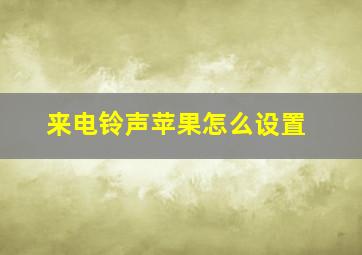 来电铃声苹果怎么设置